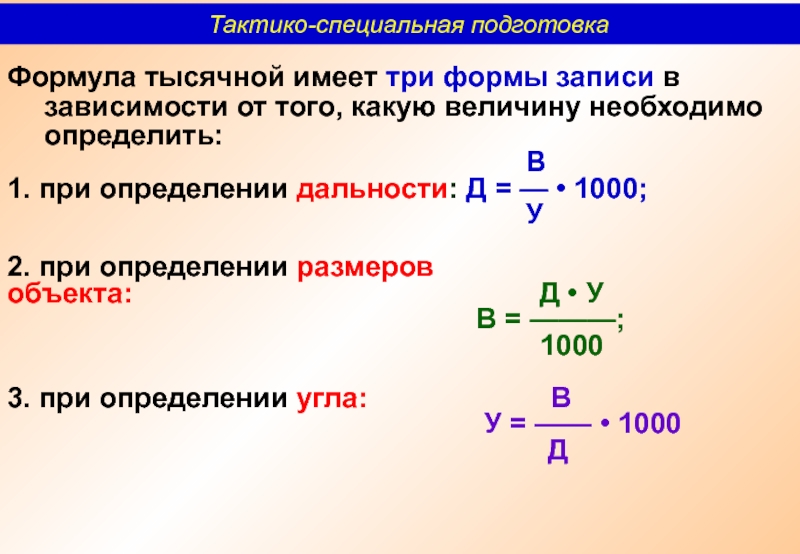 Тактико-специальная подготовка

Формула тысячной имеет три формы записи в зависимости от того, какую величину необходимо определить:

1. при определении дальности: $Д = \frac{В}{У} \cdot 1000$;

2. при определении размеров объекта: $В = \frac{Д \cdot У}{1000}$;

3. при определении угла: $У = \frac{В}{Д} \cdot 1000$